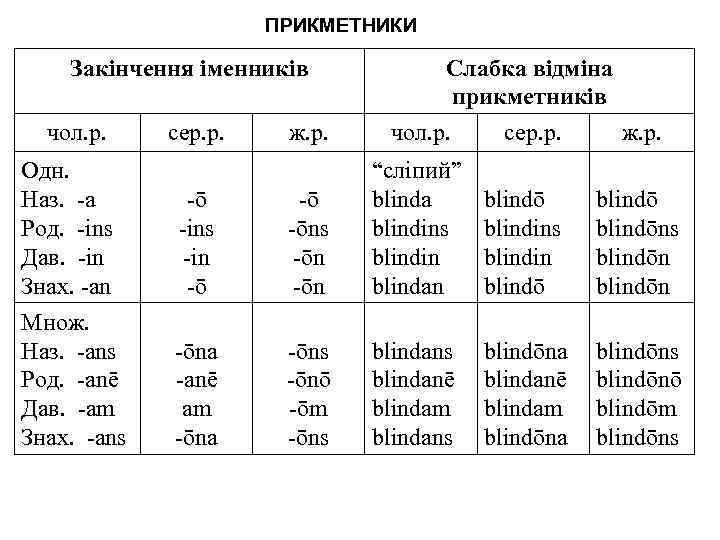 ПРИКМЕТНИКИ

| Закінчення іменників | | | Слабка відміна прикметників | | |
|---|---|---|---|---|---|
| чол.р. | сер.р. | ж.р. | чол.р. | сер.р. | ж.р. |
| Одн. | | | “сліпий” | | |
| Наз. -a | -ō | -ō | blinda | blindō | blindō |
| Род. -ins | -ins | -ōns | blindins | blindins | blindōns |
| Дав. -in | -in | -ōn | blindin | blindin | blindōn |
| Знах. -an | -ō | -ōn | blindan | blindō | blindōn |
| Множ. | | | | | |
| Наз. -ans | -ōna | -ōns | blindans | blindōna | blindōns |
| Род. -anē | -anē | -ōnō | blindanē | blindanē | blindōnō |
| Дав. -am | am | -ōm | blindam | blindam | blindōm |
| Знах. -ans | -ōna | -ōns | blindans | blindōna | blindōns |